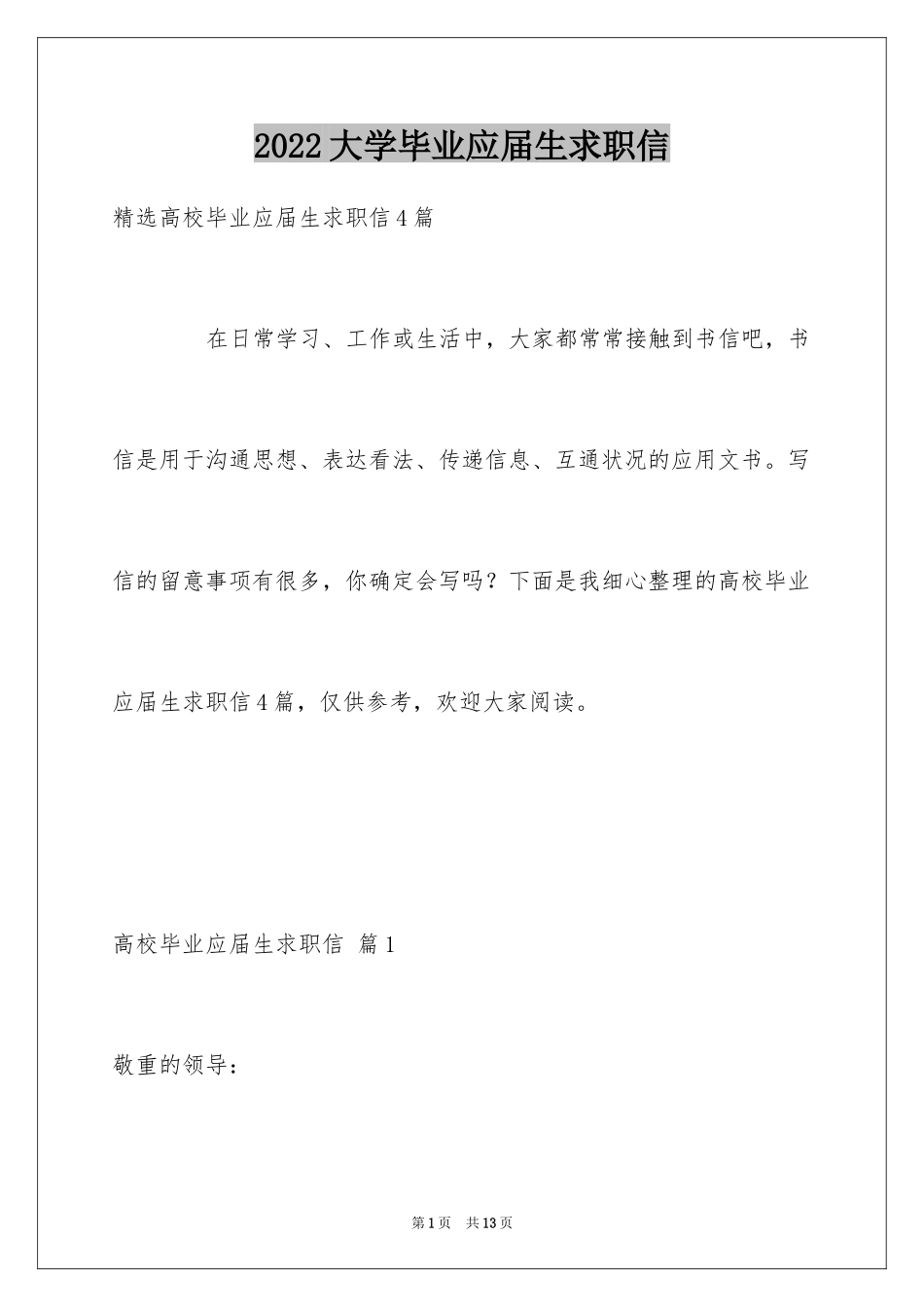 2022大学毕业应届生求职信

精选高校毕业应届生求职信4篇

在日常学习、工作或生活中，大家都常常接触到书信吧，书信是用于沟通思想、表达看法、传递信息、互通状况的应用文书。写信的留意事项有很多，你确定会写吗？下面是我细心整理的高校毕业应届生求职信4篇，仅供参考，欢迎大家阅读。

高校毕业应届生求职信 篇1

敬重的领导：

第1页 共13页